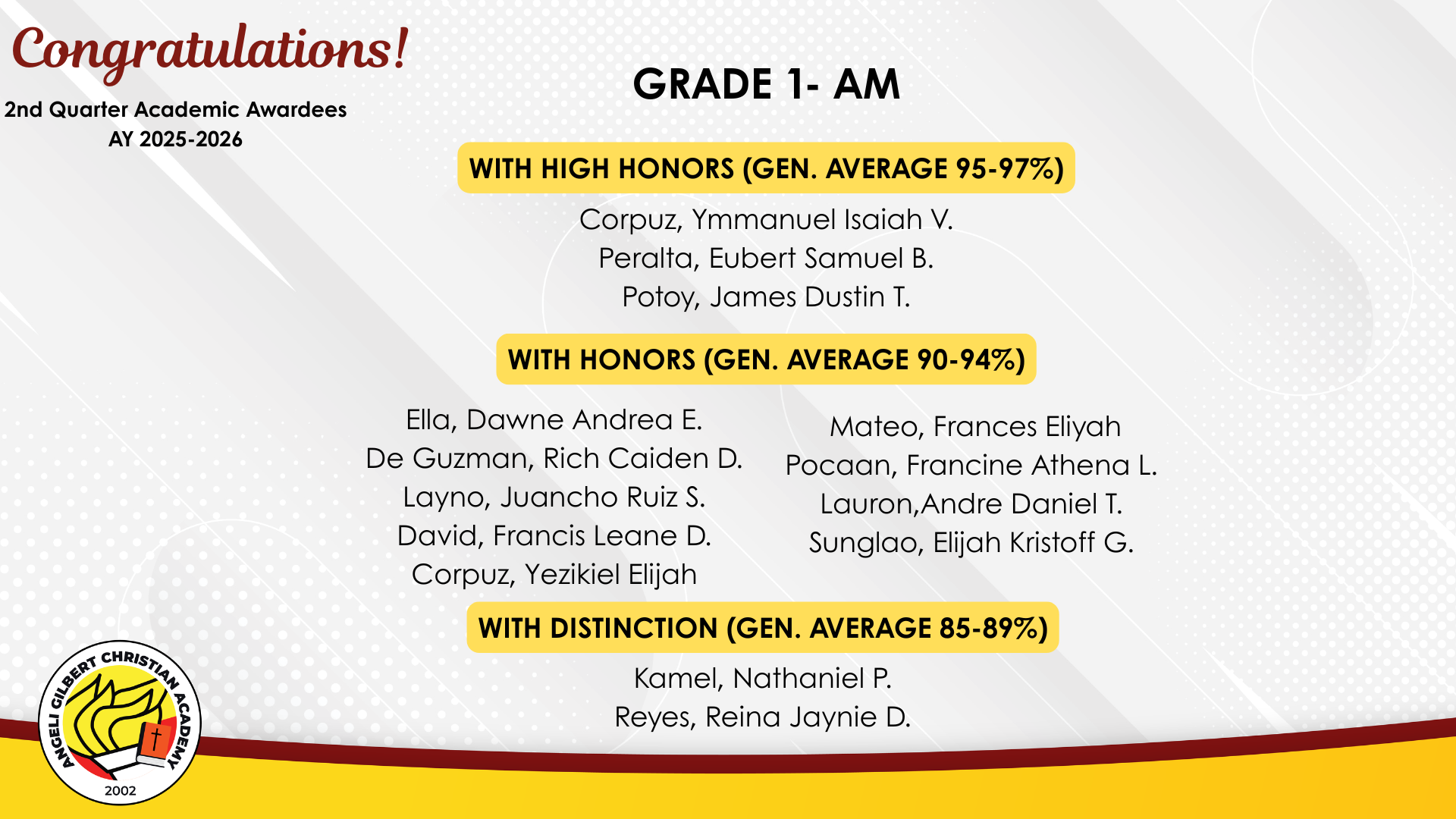 Congratulations!

2nd Quarter Academic Awardees
AY 2025-2026

GRADE 1- AM

WITH HIGH HONORS (GEN. AVERAGE 95-97%)

Corpuz, Ymmanuel Isaiah V.
Peralta, Eubert Samuel B.
Potoy, James Dustin T.

WITH HONORS (GEN. AVERAGE 90-94%)

Ella, Dawne Andrea E.
De Guzman, Rich Caiden D.
Layno, Juancho Ruiz S.
David, Francis Leane D.
Corpuz, Yezikiel Elijah

Mateo, Frances Eliyah
Pocaan, Francine Athena L.
Lauron,Andre Daniel T.
Sunglao, Elijah Kristoff G.

WITH DISTINCTION (GEN. AVERAGE 85-89%)

Kamel, Nathaniel P.
Reyes, Reina Jaynie D.

ANGELI GILBERT CHRISTIAN ACADEMY
2002